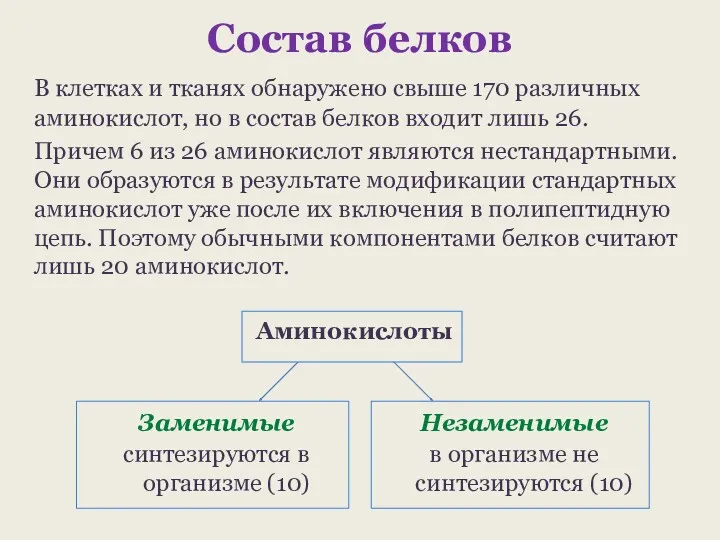 Состав белков

В клетках и тканях обнаружено свыше 170 различных аминокислот, но в состав белков входит лишь 26.

Причем 6 из 26 аминокислот являются нестандартными. Они образуются в результате модификации стандартных аминокислот уже после их включения в полипептидную цепь. Поэтому обычными компонентами белков считают лишь 20 аминокислот.

Аминокислоты

Заменимые
синтезируются в организме (10)

Незаменимые
в организме не синтезируются (10)